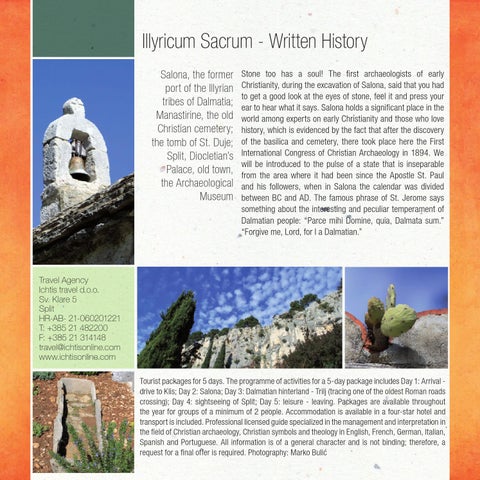 Illyricum Sacrum - Written History

Salona, the former port of the Illyrian tribes of Dalmatia; Manastirine, the old Christian cemetery; the tomb of St. Duje; Split, Diocletian's Palace, old town, the Archaeological Museum

Stone too has a soul! The first archaeologists of early Christianity, during the excavation of Salona, said that you had to get a good look at the eyes of stone, feel it and press your ear to hear what it says. Salona holds a significant place in the world among experts on early Christianity and those who love history, which is evidenced by the fact that after the discovery of the basilica and cemetery, there took place here the First International Congress of Christian Archaeology in 1894. We will be introduced to the pulse of a state that is inseparable from the area where it had been since the Apostle St. Paul and his followers, when in Salona the calendar was divided between BC and AD. The famous phrase of St. Jerome says something about the interesting and peculiar temperament of Dalmatian people: "Parce mihi Domine, quia, Dalmata sum." "Forgive me, Lord, for I a Dalmatian."

Travel Agency
Ichtis travel d.o.o.
Sv. Klare 5
Split
HR-AB- 21-060201221
T: +385 21 482200
F: +385 21 314148
travel@ichtisonline.com
www.ichtisonline.com

Tourist packages for 5 days. The programme of activities for a 5-day package includes Day 1: Arrival - drive to Klis; Day 2: Salona; Day 3: Dalmatian hinterland - Trilj (tracing one of the oldest Roman roads crossing); Day 4: sightseeing of Split; Day 5: leisure - leaving. Packages are available throughout the year for groups of a minimum of 2 people. Accommodation is available in a four-star hotel and transport is included. Professional licensed guide specialized in the management and interpretation in the field of Christian archaeology, Christian symbols and theology in English, French, German, Italian, Spanish and Portuguese. All information is of a general character and is not binding; therefore, a request for a final offer is required. Photography: Marko Bulić